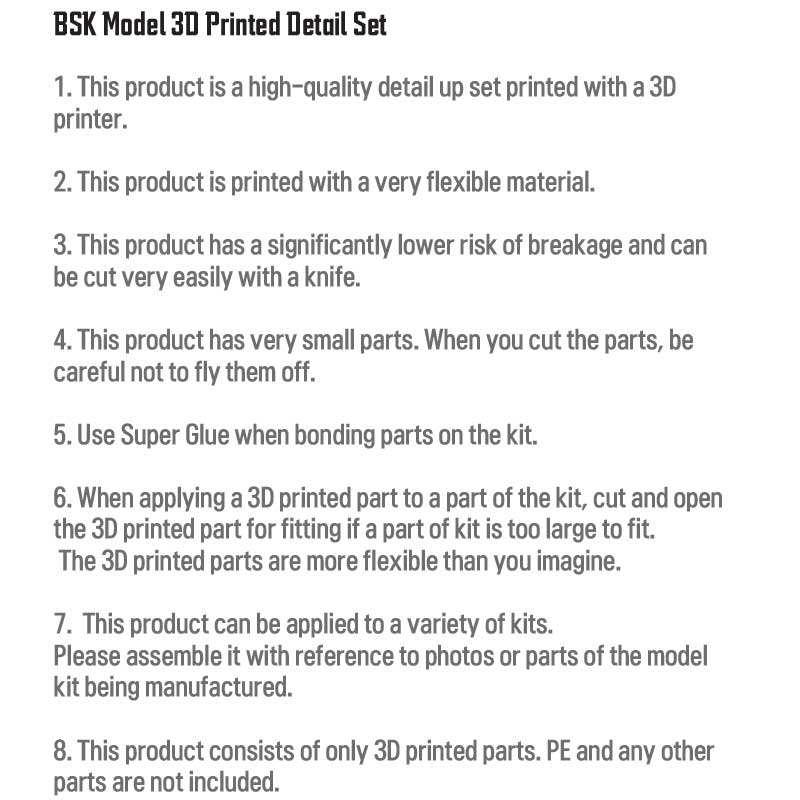 BSK Model 3D Printed Detail Set

1. This product is a high-quality detail up set printed with a 3D printer.

2. This product is printed with a very flexible material.

3. This product has a significantly lower risk of breakage and can be cut very easily with a knife.

4. This product has very small parts. When you cut the parts, be careful not to fly them off.

5. Use Super Glue when bonding parts on the kit.

6. When applying a 3D printed part to a part of the kit, cut and open the 3D printed part for fitting if a part of kit is too large to fit.
The 3D printed parts are more flexible than you imagine.

7. This product can be applied to a variety of kits.
Please assemble it with reference to photos or parts of the model kit being manufactured.

8. This product consists of only 3D printed parts. PE and any other parts are not included.